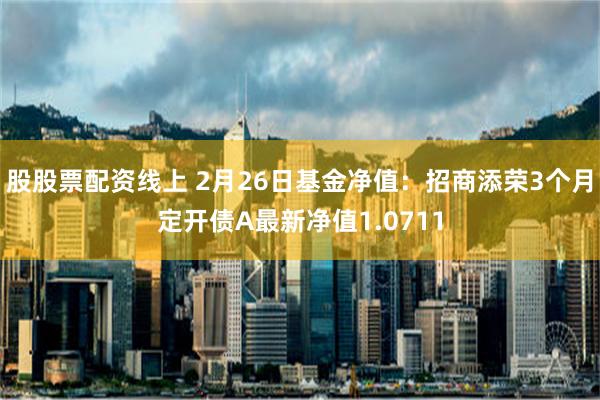 股股票配资线上 2月26日基金净值：招商添荣3个月定开债A最新净值1.0711